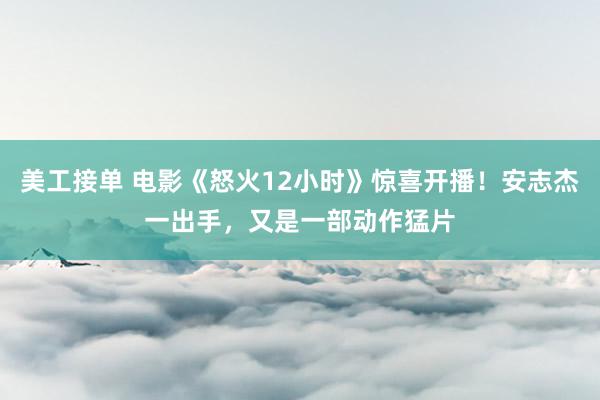 美工接单 电影《怒火12小时》惊喜开播！安志杰一出手，又是一部动作猛片